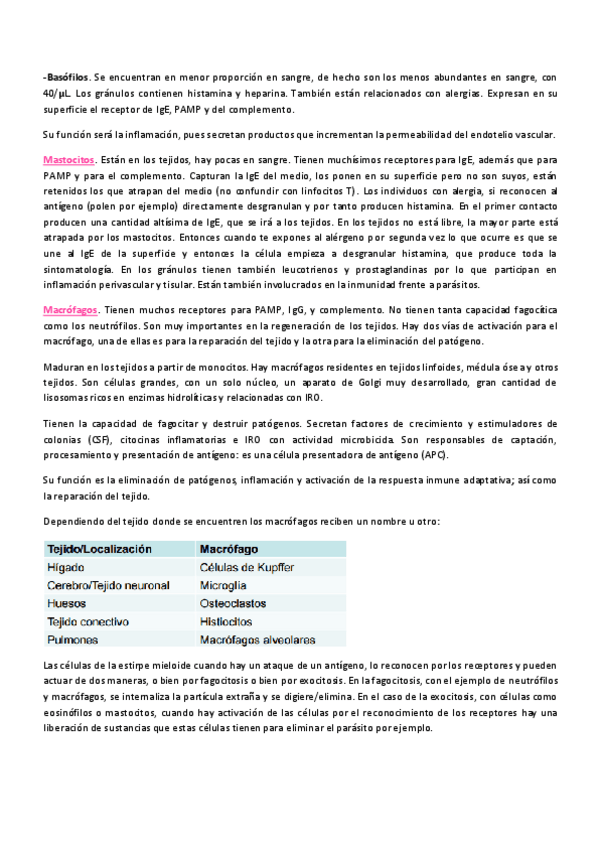 -Basófilos. Se encuentran en menor proporción en sangre, de hecho son los menos abundantes en sangre, con 40/µL. Los gránulos contienen histamina y heparina. También están relacionados con alergias. Expresan en su superficie el receptor de IgE, PAMP y del complemento.

Su función será la inflamación, pues secretan productos que incrementan la permeabilidad del endotelio vascular.

Mastocitos. Están en los tejidos, hay pocas en sangre. Tienen muchísimos receptores para IgE, además que para PAMP y para el complemento. Capturan la IgE del medio, los ponen en su superficie pero no son suyos, están retenidos los que atrapan del medio (no confundir con linfocitos T). Los individuos con alergia, si reconocen al antígeno (polen por ejemplo) directamente desgranulan y por tanto producen histamina. En el primer contacto producen una cantidad altísima de IgE, que se irá a los tejidos. En los tejidos no está libre, la mayor parte está atrapada por los mastocitos. Entonces cuando te expones al alérgeno por segunda vez lo que ocurre es que se une al IgE de la superficie y entonces la célula empieza a desgranular histamina, que produce toda la sintomatología. En los gránulos tienen también leucotrienos y prostaglandinas por lo que participan en inflamación perivascular y tisular. Están también involucrados en la inmunidad frente a parásitos.

Macrófagos. Tienen muchos receptores para PAMP, IgG, y complemento. No tienen tanta capacidad fagocítica como los neutrófilos. Son muy importantes en la regeneración de los tejidos. Hay dos vías de activación para el macrófago, una de ellas es para la reparación del tejido y la otra para la eliminación del patógeno.

Maduran en los tejidos a partir de monocitos. Hay macrófagos residentes en tejidos linfoides, médula ósea y otros tejidos. Son células grandes, con un solo núcleo, un aparato de Golgi muy desarrollado, gran cantidad de lisosomas ricos en enzimas hidrolíticas y relacionadas con IRO.

Tienen la capacidad de fagocitar y destruir patógenos. Secretan factores de crecimiento y estimuladores de colonias (CSF), citocinas inflamatorias e IRO con actividad microbicida. Son responsables de captación, procesamiento y presentación de antígeno: es una célula presentadora de antígeno (APC).

Su función es la eliminación de patógenos, inflamación y activación de la respuesta inmune adaptativa; así como la reparación del tejido.

Dependiendo del tejido donde se encuentren los macrófagos reciben un nombre u otro:

| Tejido/Localización | Macrófago |
|---|---|
| Hígado | Células de Kupffer |
| Cerebro/Tejido neuronal | Microglía |
| Huesos | Osteoclastos |
| Tejido conectivo | Histiocitos |
| Pulmones | Macrófagos alveolares |

Las células de la estirpe mieloide cuando hay un ataque de un antígeno, lo reconocen por los receptores y pueden actuar de dos maneras, o bien por fagocitosis o bien por exocitosis. En la fagocitosis, con el ejemplo de neutrófilos y macrófagos, se internaliza la partícula extraña y se digiere/elimina. En el caso de la exocitosis, con células como eosinófilos o mastocitos, cuando hay activación de las células por el reconocimiento de los receptores hay una liberación de sustancias que estas células tienen para eliminar el parásito por ejemplo.